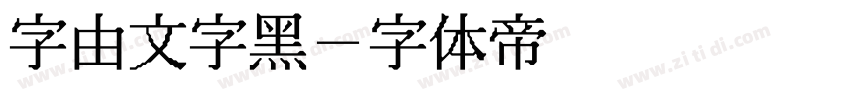 字由文字黑－字体帝

www.zitidi.com